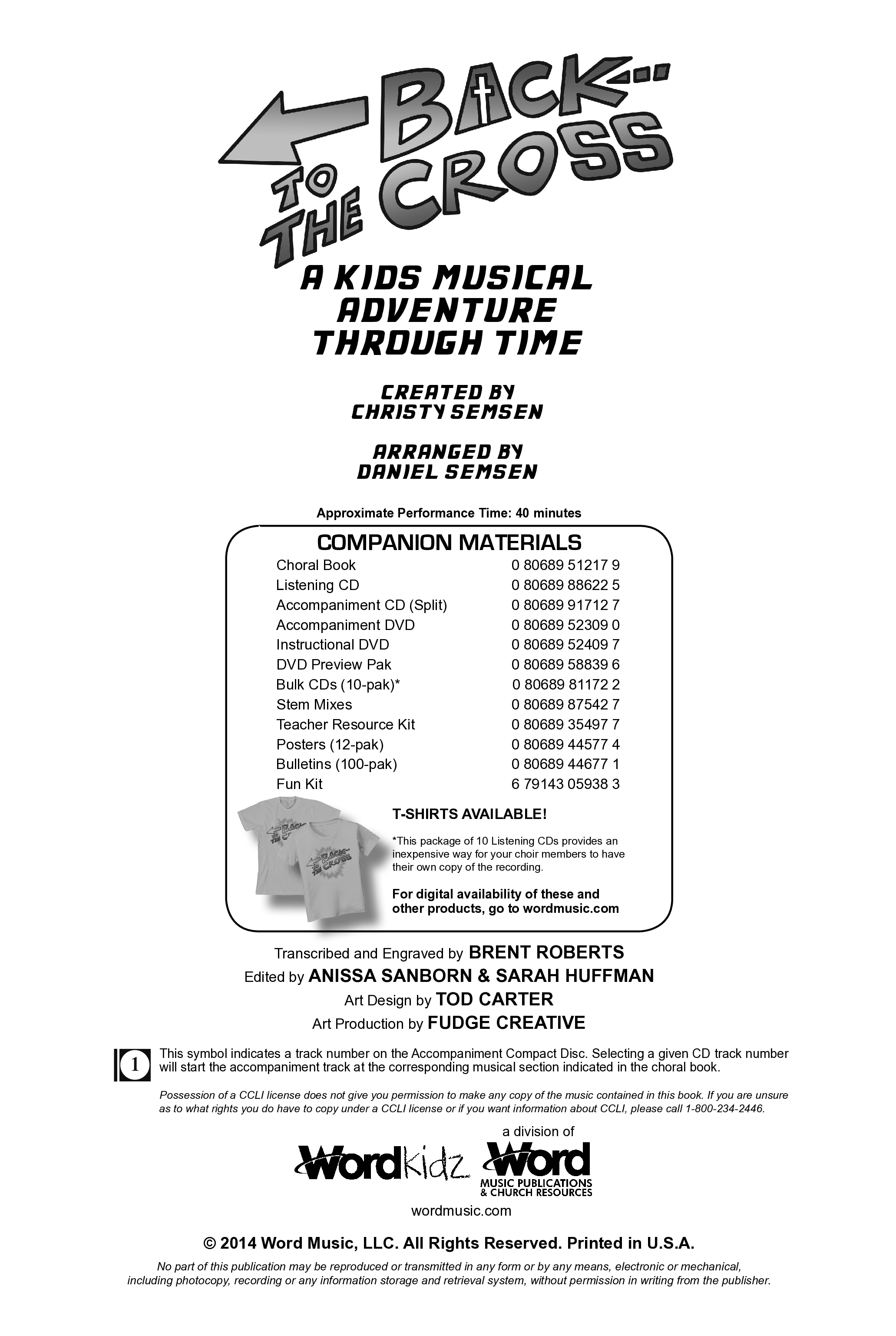 BACK...
TO THE CROSS

A KIDS MUSICAL
ADVENTURE
THROUGH TIME

CREATED BY
CHRISTY SEMSEN

ARRANGED BY
DANIEL SEMSEN

Approximate Performance Time: 40 minutes

COMPANION MATERIALS

Choral Book 0 80689 51217 9
Listening CD 0 80689 88622 5
Accompaniment CD (Split) 0 80689 91712 7
Accompaniment DVD 0 80689 52309 0
Instructional DVD 0 80689 52409 7
DVD Preview Pak 0 80689 58839 6
Bulk CDs (10-pak)* 0 80689 81172 2
Stem Mixes 0 80689 87542 7
Teacher Resource Kit 0 80689 35497 7
Posters (12-pak) 0 80689 44577 4
Bulletins (100-pak) 0 80689 44677 1
Fun Kit 6 79143 05938 3

T-SHIRTS AVAILABLE!

*This package of 10 Listening CDs provides an inexpensive way for your choir members to have their own copy of the recording.

For digital availability of these and other products, go to wordmusic.com

Transcribed and Engraved by BRENT ROBERTS
Edited by ANISSA SANBORN & SARAH HUFFMAN
Art Design by TOD CARTER
Art Production by FUDGE CREATIVE

1 This symbol indicates a track number on the Accompaniment Compact Disc. Selecting a given CD track number will start the accompaniment track at the corresponding musical section indicated in the choral book.

Possession of a CCLI license does not give you permission to make any copy of the music contained in this book. If you are unsure as to what rights you do have to copy under a CCLI license or if you want information about CCLI, please call 1-800-234-2446.

WordKidz a division of Word MUSIC PUBLICATIONS & CHURCH RESOURCES

wordmusic.com

© 2014 Word Music, LLC. All Rights Reserved. Printed in U.S.A.

No part of this publication may be reproduced or transmitted in any form or by any means, electronic or mechanical, including photocopy, recording or any information storage and retrieval system, without permission in writing from the publisher.